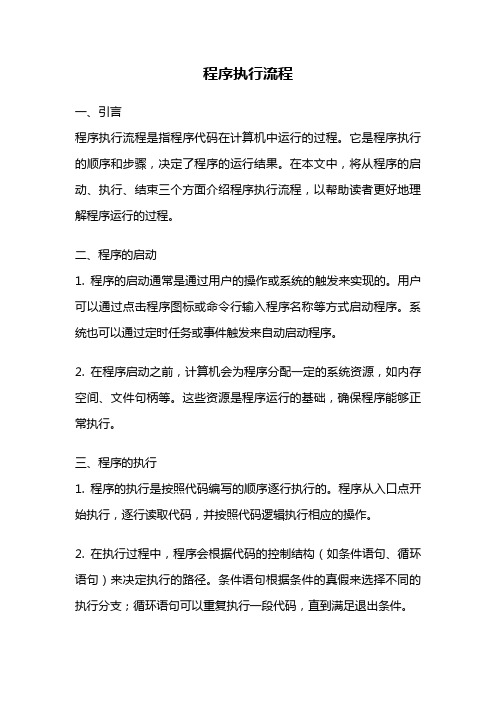 程序执行流程

一、引言

程序执行流程是指程序代码在计算机中运行的过程。它是程序执行的顺序和步骤，决定了程序的运行结果。在本文中，将从程序的启动、执行、结束三个方面介绍程序执行流程，以帮助读者更好地理解程序运行的过程。

二、程序的启动

1. 程序的启动通常是通过用户的操作或系统的触发来实现的。用户可以通过点击程序图标或命令行输入程序名称等方式启动程序。系统也可以通过定时任务或事件触发来自动启动程序。

2. 在程序启动之前，计算机会为程序分配一定的系统资源，如内存空间、文件句柄等。这些资源是程序运行的基础，确保程序能够正常执行。

三、程序的执行

1. 程序的执行是按照代码编写的顺序逐行执行的。程序从入口点开始执行，逐行读取代码，并按照代码逻辑执行相应的操作。

2. 在执行过程中，程序会根据代码的控制结构（如条件语句、循环语句）来决定执行的路径。条件语句根据条件的真假来选择不同的执行分支；循环语句可以重复执行一段代码，直到满足退出条件。